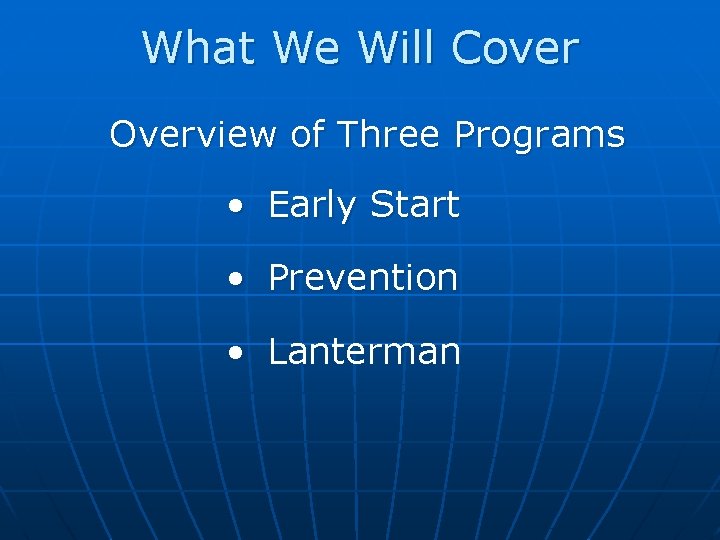 What We Will Cover

Overview of Three Programs

• Early Start

• Prevention

• Lanterman